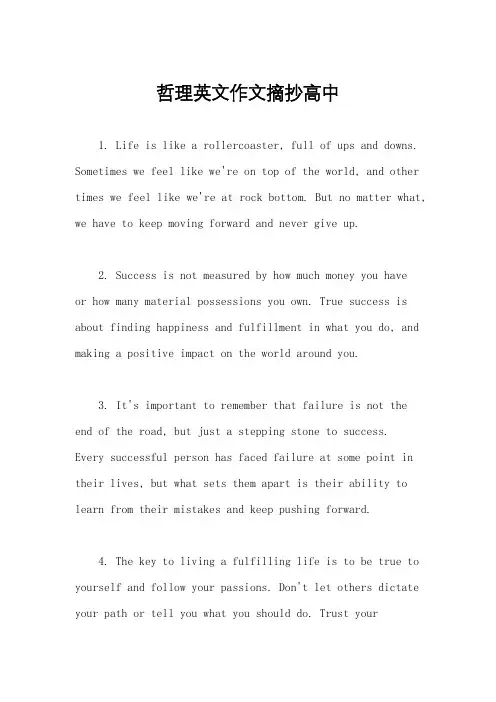 哲理英文作文摘抄高中

1. Life is like a rollercoaster, full of ups and downs. Sometimes we feel like we're on top of the world, and other times we feel like we're at rock bottom. But no matter what, we have to keep moving forward and never give up.

2. Success is not measured by how much money you have or how many material possessions you own. True success is about finding happiness and fulfillment in what you do, and making a positive impact on the world around you.

3. It's important to remember that failure is not the end of the road, but just a stepping stone to success. Every successful person has faced failure at some point in their lives, but what sets them apart is their ability to learn from their mistakes and keep pushing forward.

4. The key to living a fulfilling life is to be true to yourself and follow your passions. Don't let others dictate your path or tell you what you should do. Trust your